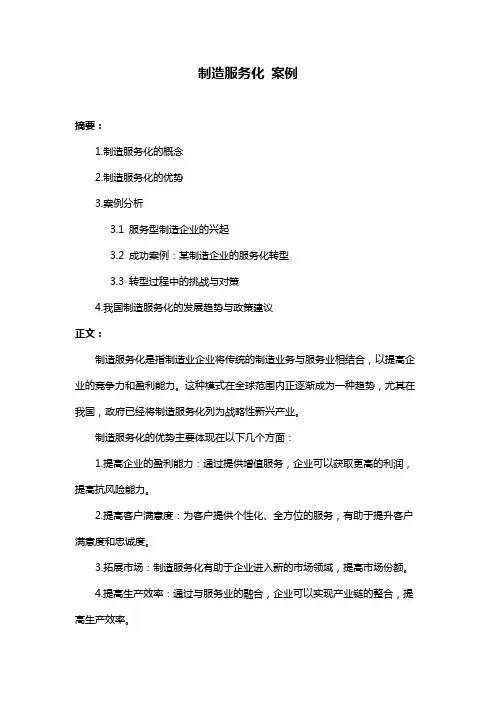 制造服务化 案例

摘要：

1.制造服务化的概念

2.制造服务化的优势

3.案例分析

3.1 服务型制造企业的兴起

3.2 成功案例：某制造企业的服务化转型

3.3 转型过程中的挑战与对策

4.我国制造服务化的发展趋势与政策建议

正文：

制造服务化是指制造业企业将传统的制造业务与服务业相结合，以提高企业的竞争力和盈利能力。这种模式在全球范围内正逐渐成为一种趋势，尤其在我国，政府已经将制造服务化列为战略性新兴产业。

制造服务化的优势主要体现在以下几个方面：

1.提高企业的盈利能力：通过提供增值服务，企业可以获取更高的利润，提高抗风险能力。

2.提高客户满意度：为客户提供个性化、全方位的服务，有助于提升客户满意度和忠诚度。

3.拓展市场：制造服务化有助于企业进入新的市场领域，提高市场份额。

4.提高生产效率：通过与服务业的融合，企业可以实现产业链的整合，提高生产效率。